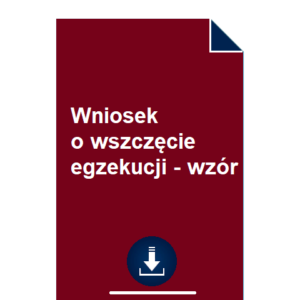 Wniosek
o wszczęcie
egzekucji - wzór